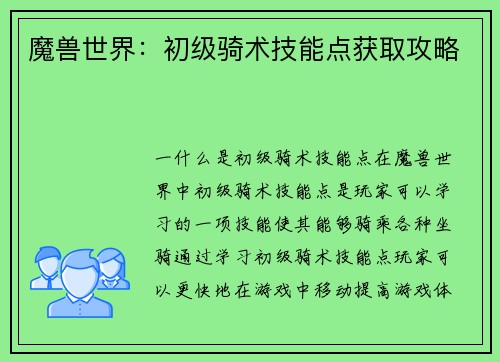 魔兽世界：初级骑术技能点获取攻略

一什么是初级骑术技能点在魔兽世界中初级骑术技能点是玩家可以学习的一项技能使其能够骑乘各种坐骑通过学习初级骑术技能点玩家可以更快地在游戏中移动提高游戏体